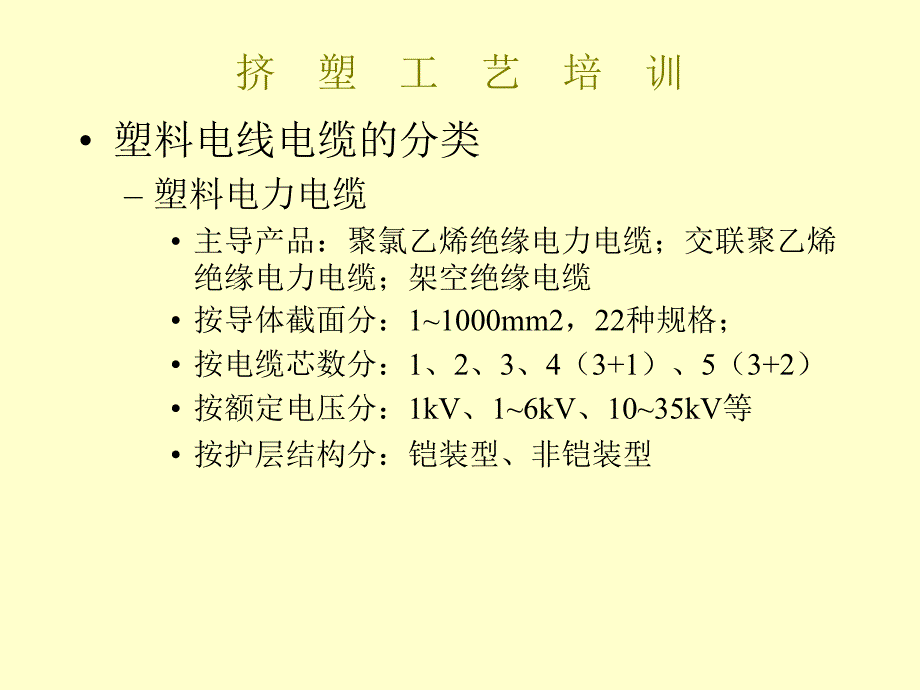 挤 塑 工 艺 培 训

• 塑料电线电缆的分类

– 塑料电力电缆

• 主导产品：聚氯乙烯绝缘电力电缆；交联聚乙烯绝缘电力电缆；架空绝缘电缆

• 按导体截面分：1~1000mm2，22种规格；

• 按电缆芯数分：1、2、3、4（3+1）、5（3+2）

• 按额定电压分：1kV、1~6kV、10~35kV等

• 按护层结构分：铠装型、非铠装型